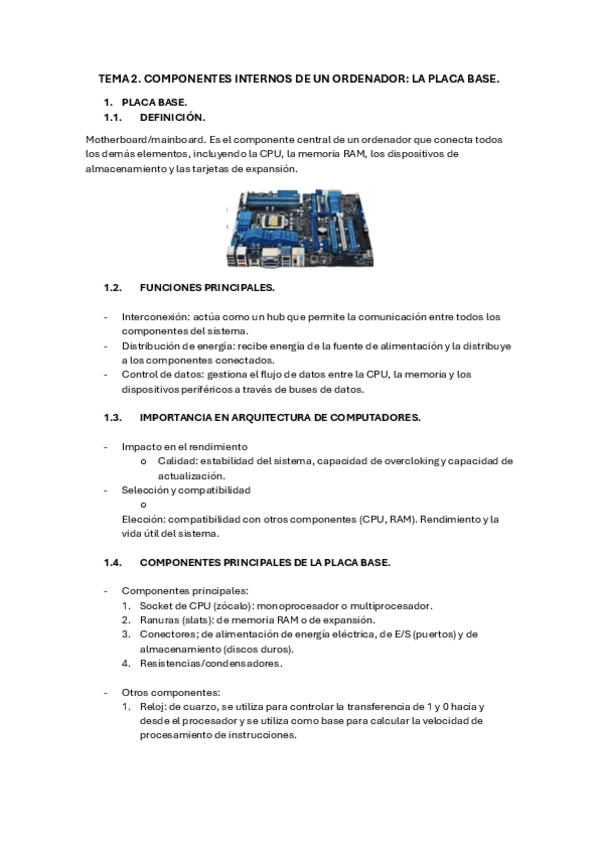 TEMA 2. COMPONENTES INTERNOS DE UN ORDENADOR: LA PLACA BASE.

1. PLACA BASE.
1.1. DEFINICIÓN.

Motherboard/mainboard. Es el componente central de un ordenador que conecta todos los demás elementos, incluyendo la CPU, la memoria RAM, los dispositivos de almacenamiento y las tarjetas de expansión.

1.2. FUNCIONES PRINCIPALES.

- Interconexión: actúa como un hub que permite la comunicación entre todos los componentes del sistema.
- Distribución de energía: recibe energía de la fuente de alimentación y la distribuye a los componentes conectados.
- Control de datos: gestiona el flujo de datos entre la CPU, la memoria y los dispositivos periféricos a través de buses de datos.

1.3. IMPORTANCIA EN ARQUITECTURA DE COMPUTADORES.

- Impacto en el rendimiento
 o Calidad: estabilidad del sistema, capacidad de overcloking y capacidad de actualización.
- Selección y compatibilidad
 o
 Elección: compatibilidad con otros componentes (CPU, RAM). Rendimiento y la vida útil del sistema.

1.4. COMPONENTES PRINCIPALES DE LA PLACA BASE.

- Componentes principales:
 1. Socket de CPU (zócalo): monoprocesador o multiprocesador.
 2. Ranuras (slats): de memoria RAM o de expansión.
 3. Conectores; de alimentación de energía eléctrica, de E/S (puertos) y de almacenamiento (discos duros).
 4. Resistencias/condensadores.

- Otros componentes:
 1. Reloj: de cuarzo, se utiliza para controlar la transferencia de 1 y 0 hacia y desde el procesador y se utiliza como base para calcular la velocidad de procesamiento de instrucciones.